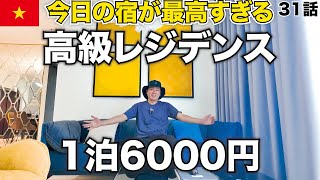 今日の宿が最高すぎる 31話

高級レジデンス

1泊6000円